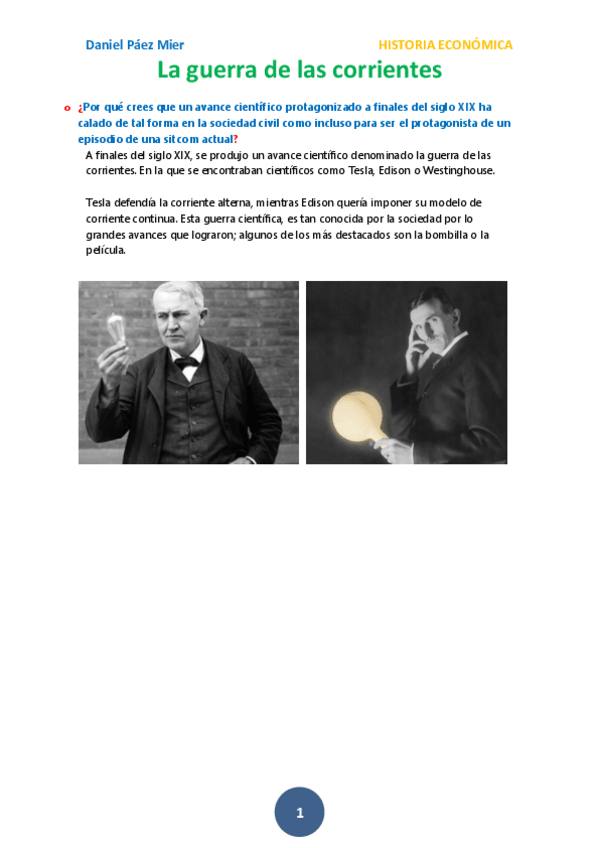 Daniel Páez Mier

HISTORIA ECONÓMICA

La guerra de las corrientes

o ¿Por qué crees que un avance científico protagonizado a finales del siglo XIX ha calado de tal forma en la sociedad civil como incluso para ser el protagonista de un episodio de una sitcom actual?

A finales del siglo XIX, se produjo un avance científico denominado la guerra de las corrientes. En la que se encontraban científicos como Tesla, Edison o Westinghouse.

Tesla defendía la corriente alterna, mientras Edison quería imponer su modelo de corriente continua. Esta guerra científica, es tan conocida por la sociedad por lo grandes avances que lograron; algunos de los más destacados son la bombilla o la película.

1